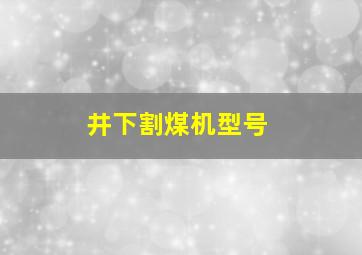 井下割煤机型号